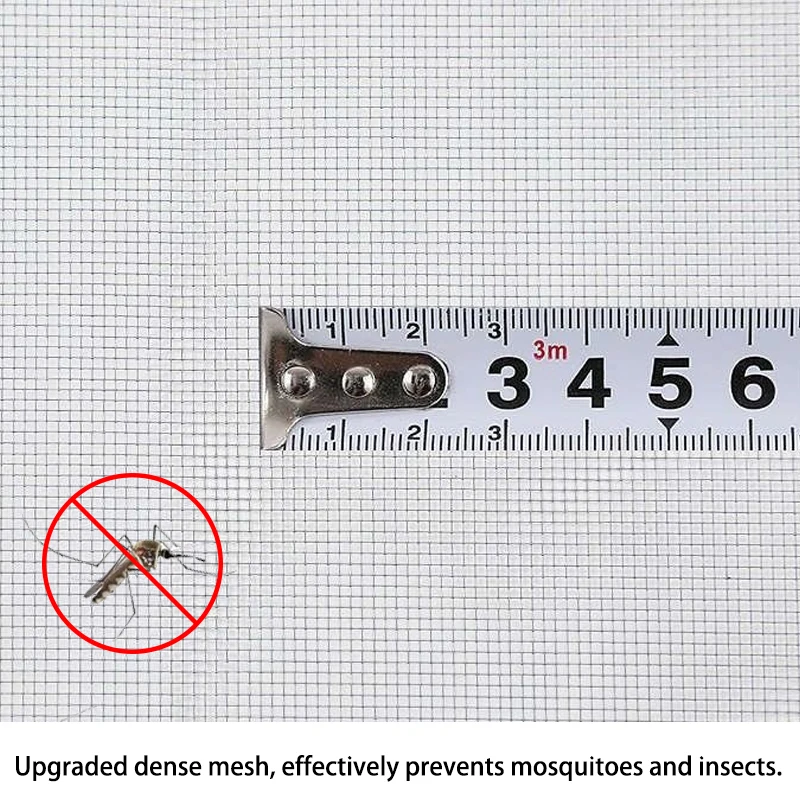 1 2 3
3m
3 4 5 6
1 2 3

Upgraded dense mesh, effectively prevents mosquitoes and insects.